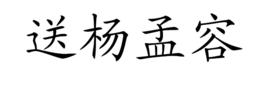 送杨孟容